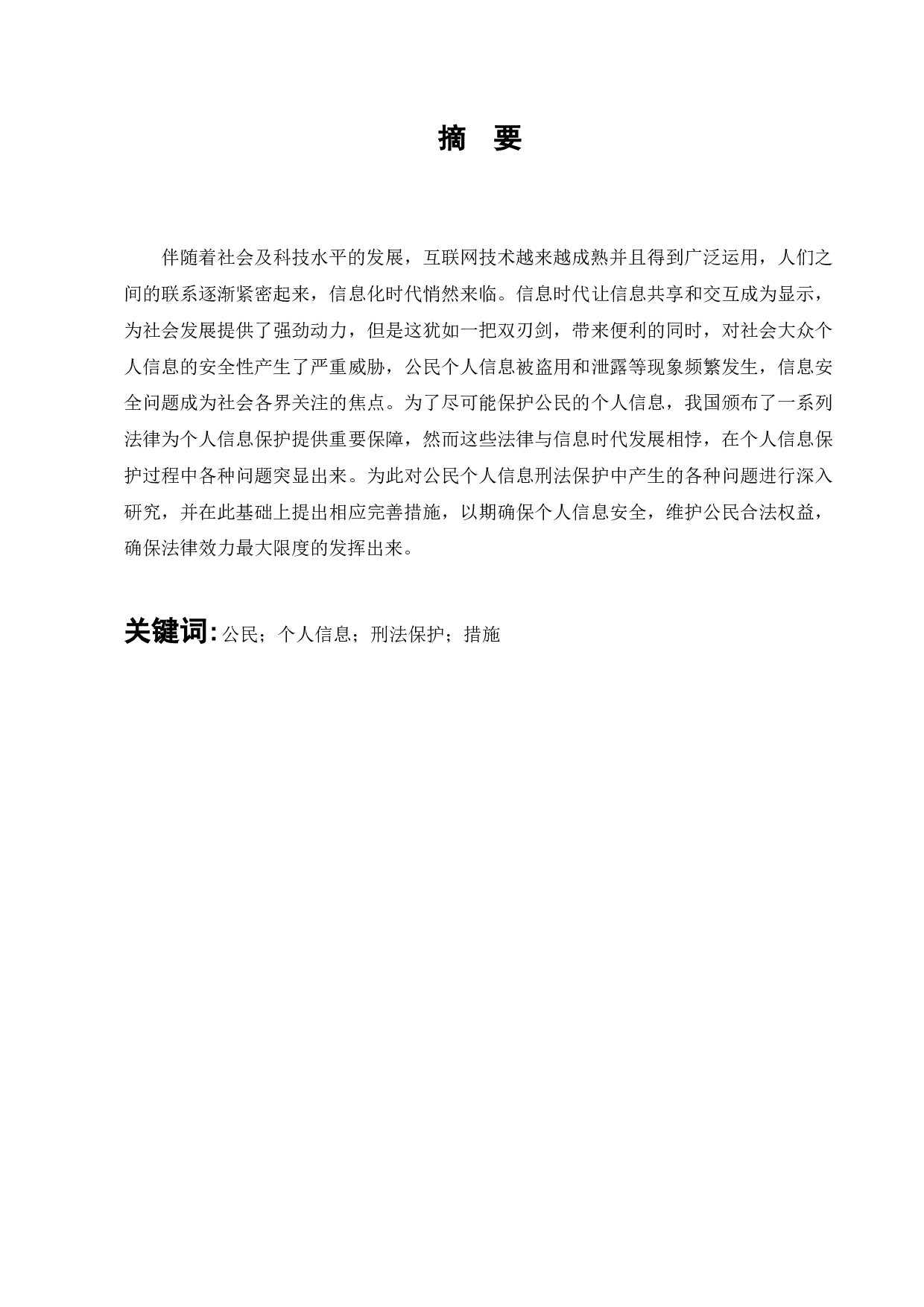 摘　要

伴随着社会及科技水平的发展，互联网技术越来越成熟并且得到广泛运用，人们之间的联系逐渐紧密起来，信息化时代悄然来临。信息时代让信息共享和交互成为显示，为社会发展提供了强劲动力，但是这犹如一把双刃剑，带来便利的同时，对社会大众个人信息的安全性产生了严重威胁，公民个人信息被盗用和泄露等现象频繁发生，信息安全问题成为社会各界关注的焦点。为了尽可能保护公民的个人信息，我国颁布了一系列法律为个人信息保护提供重要保障，然而这些法律与信息时代发展相悖，在个人信息保护过程中各种问题突显出来。为此对公民个人信息刑法保护中产生的各种问题进行深入研究，并在此基础上提出相应完善措施，以期确保个人信息安全，维护公民合法权益，确保法律效力最大限度的发挥出来。

关键词：公民；个人信息；刑法保护；措施